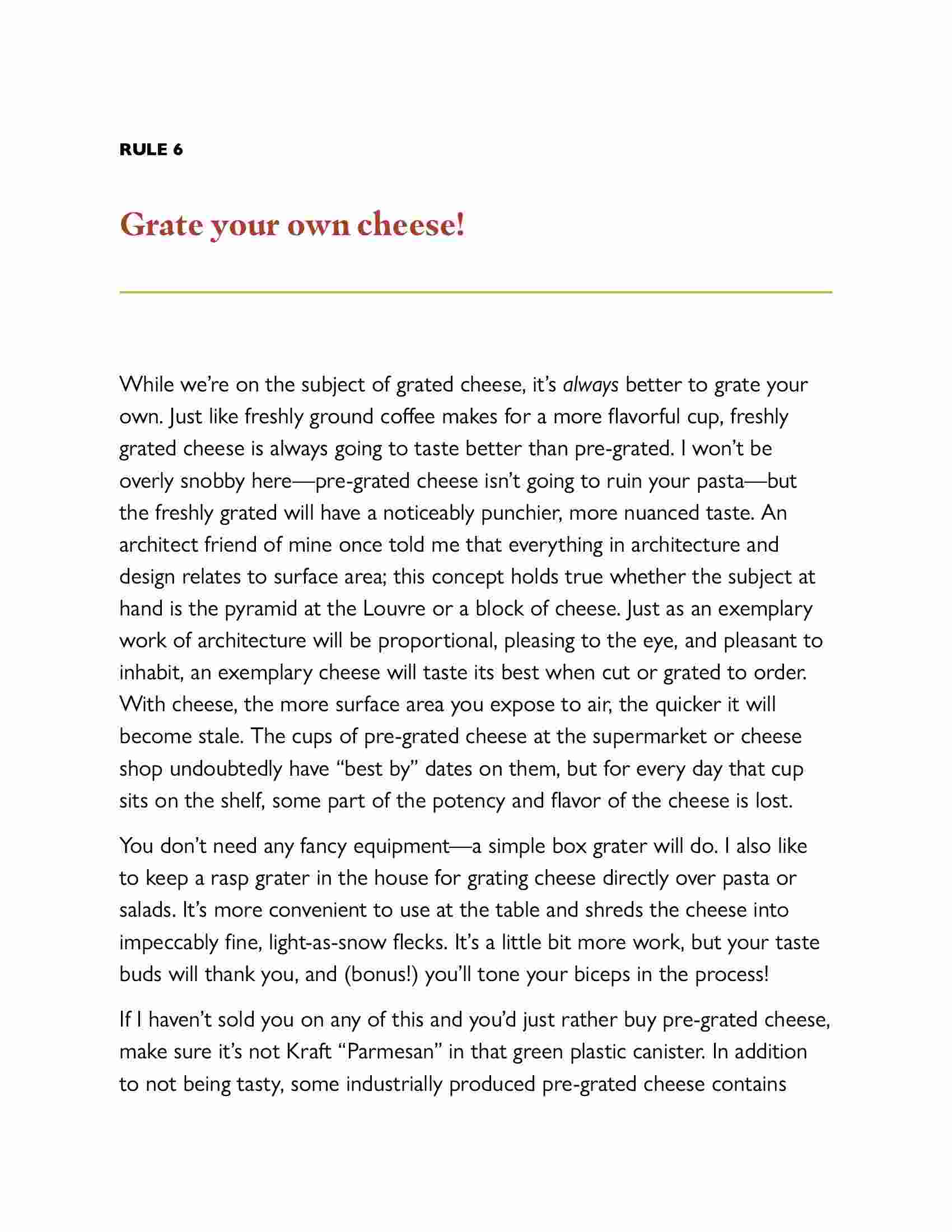 RULE 6

Grate your own cheese!

While we're on the subject of grated cheese, it's always better to grate your own. Just like freshly ground coffee makes for a more flavorful cup, freshly grated cheese is always going to taste better than pre-grated. I won't be overly snobby here—pre-grated cheese isn't going to ruin your pasta—but the freshly grated will have a noticeably punchier, more nuanced taste. An architect friend of mine once told me that everything in architecture and design relates to surface area; this concept holds true whether the subject at hand is the pyramid at the Louvre or a block of cheese. Just as an exemplary work of architecture will be proportional, pleasing to the eye, and pleasant to inhabit, an exemplary cheese will taste its best when cut or grated to order. With cheese, the more surface area you expose to air, the quicker it will become stale. The cups of pre-grated cheese at the supermarket or cheese shop undoubtedly have "best by" dates on them, but for every day that cup sits on the shelf, some part of the potency and flavor of the cheese is lost.

You don't need any fancy equipment—a simple box grater will do. I also like to keep a rasp grater in the house for grating cheese directly over pasta or salads. It's more convenient to use at the table and shreds the cheese into impeccably fine, light-as-snow flecks. It's a little bit more work, but your taste buds will thank you, and (bonus!) you'll tone your biceps in the process!

If I haven't sold you on any of this and you'd just rather buy pre-grated cheese, make sure it's not Kraft "Parmesan" in that green plastic canister. In addition to not being tasty, some industrially produced pre-grated cheese contains